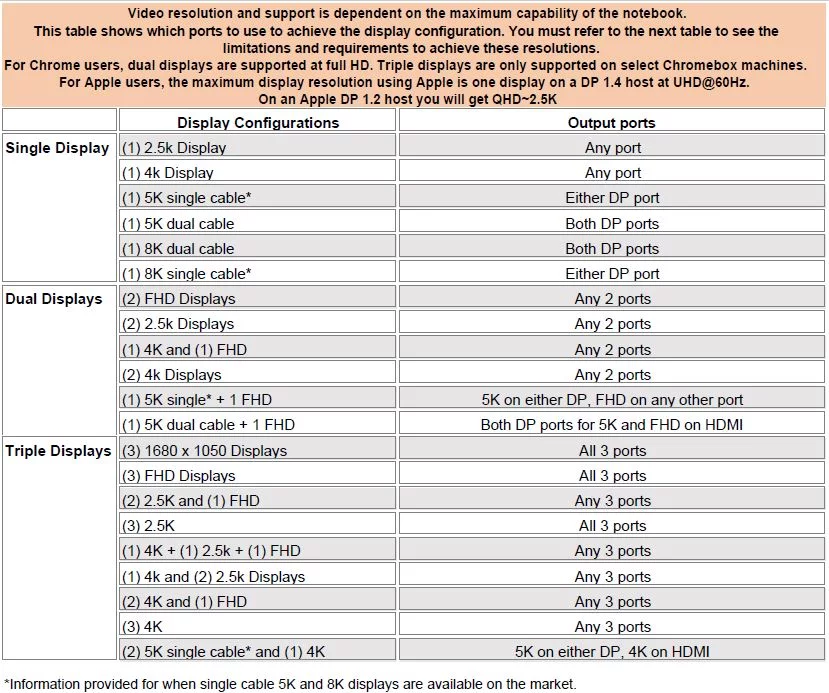 Video resolution and support is dependent on the maximum capability of the notebook.
This table shows which ports to use to achieve the display configuration. You must refer to the next table to see the limitations and requirements to achieve these resolutions.
For Chrome users, dual displays are supported at full HD. Triple displays are only supported on select Chromebox machines.
For Apple users, the maximum display resolution using Apple is one display on a DP 1.4 host at UHD@60Hz.
On an Apple DP 1.2 host you will get QHD~2.5K

| | Display Configurations | Output ports |
|---|---|---|
| Single Display | (1) 2.5k Display | Any port |
| | (1) 4k Display | Any port |
| | (1) 5K single cable* | Either DP port |
| | (1) 5K dual cable | Both DP ports |
| | (1) 8K dual cable | Both DP ports |
| | (1) 8K single cable* | Either DP port |
| Dual Displays | (2) FHD Displays | Any 2 ports |
| | (2) 2.5k Displays | Any 2 ports |
| | (1) 4K and (1) FHD | Any 2 ports |
| | (2) 4k Displays | Any 2 ports |
| | (1) 5K single* + 1 FHD | 5K on either DP, FHD on any other port |
| | (1) 5K dual cable + 1 FHD | Both DP ports for 5K and FHD on HDMI |
| Triple Displays | (3) 1680 x 1050 Displays | All 3 ports |
| | (3) FHD Displays | All 3 ports |
| | (2) 2.5K and (1) FHD | Any 3 ports |
| | (3) 2.5K | All 3 ports |
| | (1) 4K + (1) 2.5k + (1) FHD | Any 3 ports |
| | (1) 4k and (2) 2.5k Displays | Any 3 ports |
| | (2) 4K and (1) FHD | Any 3 ports |
| | (3) 4K | Any 3 ports |
| | (2) 5K single cable* and (1) 4K | 5K on either DP, 4K on HDMI |

*Information provided for when single cable 5K and 8K displays are available on the market.